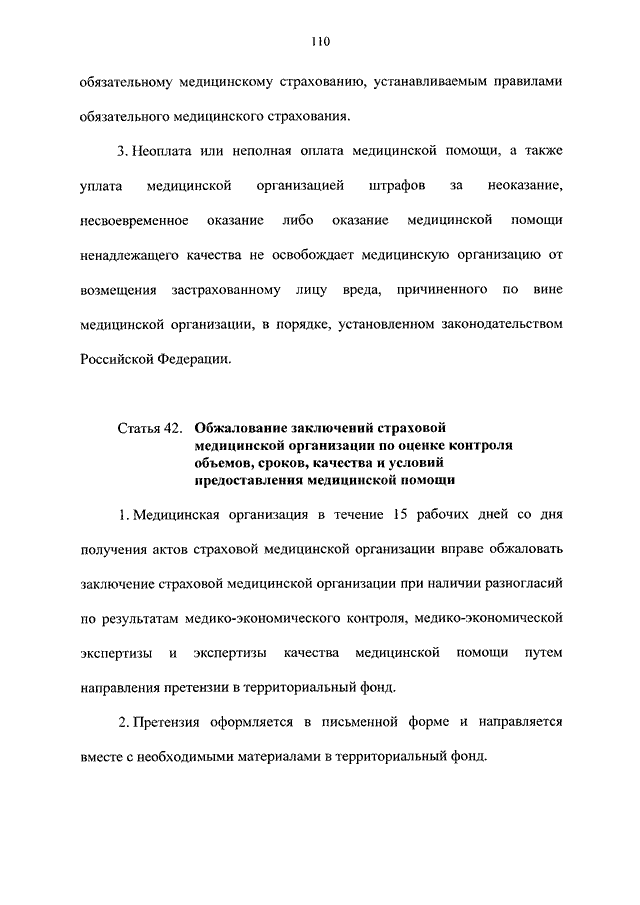 110

обязательному медицинскому страхованию, устанавливаемым правилами обязательного медицинского страхования.

3. Неоплата или неполная оплата медицинской помощи, а также уплата медицинской организацией штрафов за неоказание, несвоевременное оказание либо оказание медицинской помощи ненадлежащего качества не освобождает медицинскую организацию от возмещения застрахованному лицу вреда, причиненного по вине медицинской организации, в порядке, установленном законодательством Российской Федерации.

Статья 42. Обжалование заключений страховой медицинской организации по оценке контроля объемов, сроков, качества и условий предоставления медицинской помощи

1. Медицинская организация в течение 15 рабочих дней со дня получения актов страховой медицинской организации вправе обжаловать заключение страховой медицинской организации при наличии разногласий по результатам медико-экономического контроля, медико-экономической экспертизы и экспертизы качества медицинской помощи путем направления претензии в территориальный фонд.

2. Претензия оформляется в письменной форме и направляется вместе с необходимыми материалами в территориальный фонд.